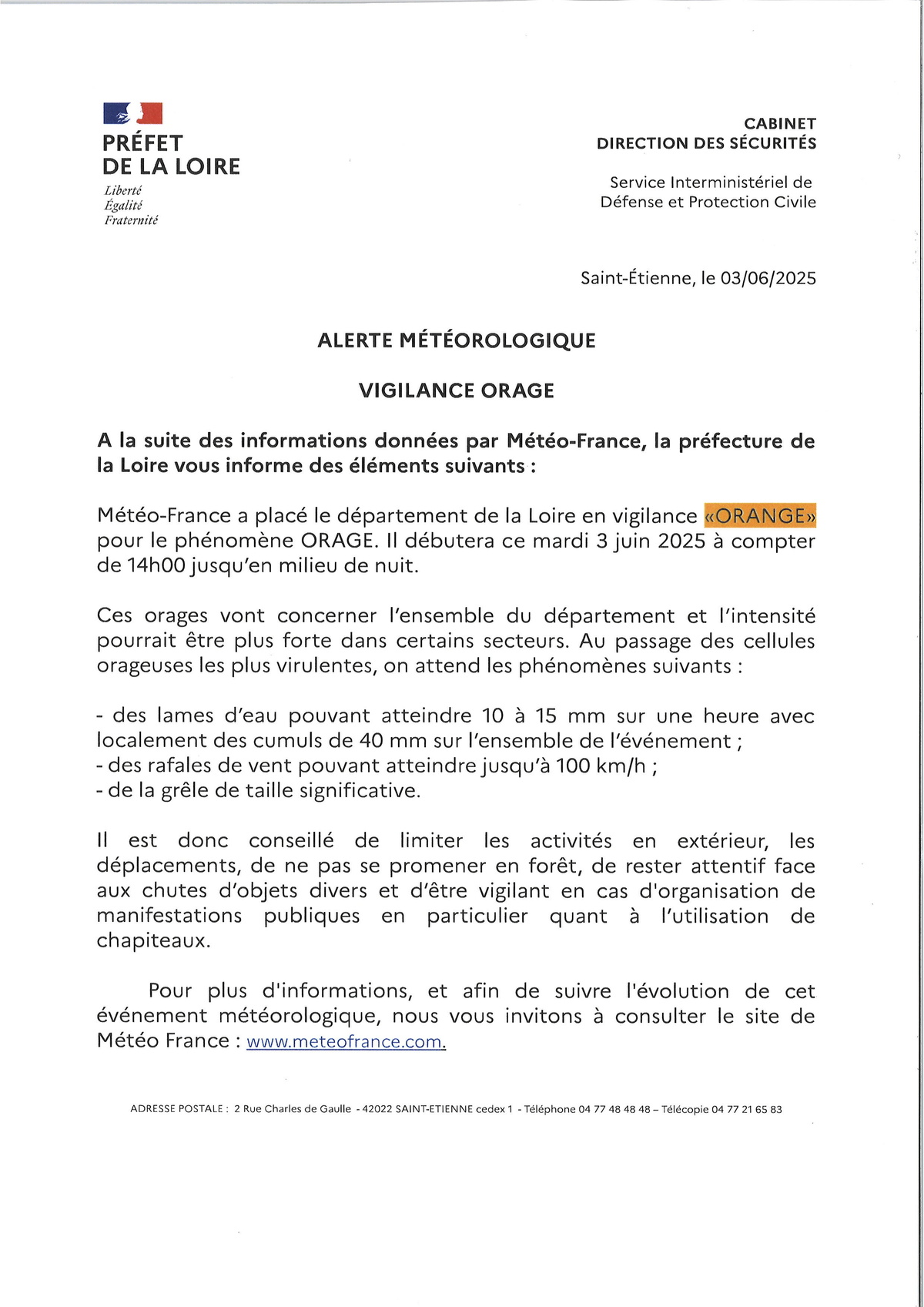 PRÉFET
DE LA LOIRE
Liberté
Égalité
Fraternité

CABINET
DIRECTION DES SÉCURITÉS

Service Interministériel de
Défense et Protection Civile

Saint-Étienne, le 03/06/2025

ALERTE MÉTÉOROLOGIQUE

VIGILANCE ORAGE

A la suite des informations données par Météo-France, la préfecture de la Loire vous informe des éléments suivants :

Météo-France a placé le département de la Loire en vigilance «ORANGE» pour le phénomène ORAGE. Il débutera ce mardi 3 juin 2025 à compter de 14h00 jusqu'en milieu de nuit.

Ces orages vont concerner l'ensemble du département et l'intensité pourrait être plus forte dans certains secteurs. Au passage des cellules orageuses les plus virulentes, on attend les phénomènes suivants :

- des lames d'eau pouvant atteindre 10 à 15 mm sur une heure avec localement des cumuls de 40 mm sur l'ensemble de l'événement ;
- des rafales de vent pouvant atteindre jusqu'à 100 km/h ;
- de la grêle de taille significative.

Il est donc conseillé de limiter les activités en extérieur, les déplacements, de ne pas se promener en forêt, de rester attentif face aux chutes d'objets divers et d'être vigilant en cas d'organisation de manifestations publiques en particulier quant à l'utilisation de chapiteaux.

Pour plus d'informations, et afin de suivre l'évolution de cet événement météorologique, nous vous invitons à consulter le site de Météo France : www.meteofrance.com.

ADRESSE POSTALE : 2 Rue Charles de Gaulle - 42022 SAINT-ETIENNE cedex 1 - Téléphone 04 77 48 48 48 – Télécopie 04 77 21 65 83